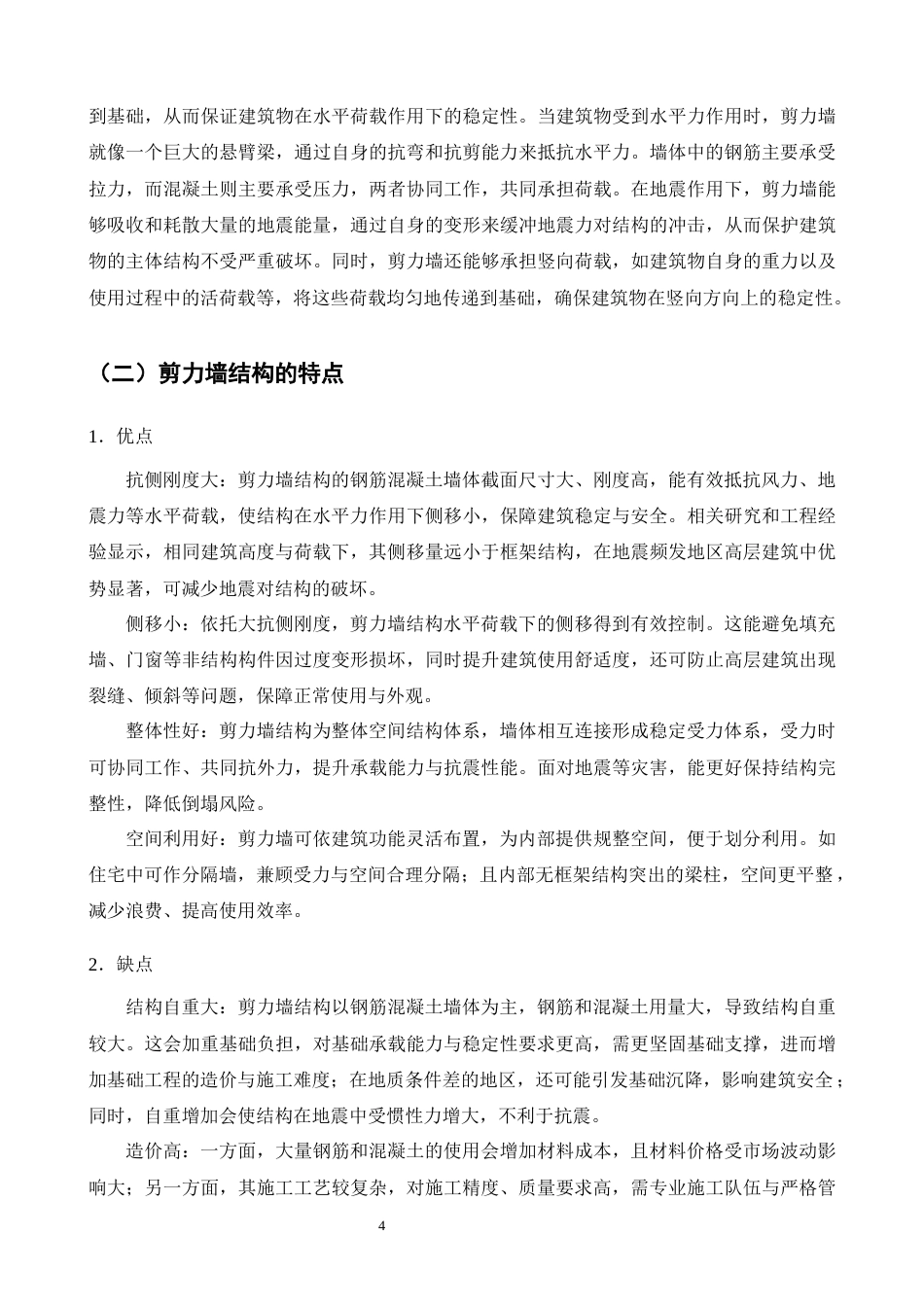 到基础，从而保证建筑物在水平荷载作用下的稳定性。当建筑物受到水平力作用时，剪力墙就像一个巨大的悬臂梁，通过自身的抗弯和抗剪能力来抵抗水平力。墙体中的钢筋主要承受拉力，而混凝土则主要承受压力，两者协同工作，共同承担荷载。在地震作用下，剪力墙能够吸收和耗散大量的地震能量，通过自身的变形来缓冲地震力对结构的冲击，从而保护建筑物的主体结构不受严重破坏。同时，剪力墙还能够承担竖向荷载，如建筑物自身的重力以及使用过程中的活荷载等，将这些荷载均匀地传递到基础，确保建筑物在竖向方向上的稳定性。

（二）剪力墙结构的特点

1．优点

抗侧刚度大：剪力墙结构的钢筋混凝土墙体截面尺寸大、刚度高，能有效抵抗风力、地震力等水平荷载，使结构在水平力作用下侧移小，保障建筑稳定与安全。相关研究和工程经验显示，相同建筑高度与荷载下，其侧移量远小于框架结构，在地震频发地区高层建筑中优势显著，可减少地震对结构的破坏。

侧移小：依托大抗侧刚度，剪力墙结构水平荷载下的侧移得到有效控制。这能避免填充墙、门窗等非结构构件因过度变形损坏，同时提升建筑使用舒适度，还可防止高层建筑出现裂缝、倾斜等问题，保障正常使用与外观。

整体性好：剪力墙结构为整体空间结构体系，墙体相互连接形成稳定受力体系，受力时可协同工作、共同抗外力，提升承载能力与抗震性能。面对地震等灾害，能更好保持结构完整性，降低倒塌风险。

空间利用好：剪力墙可依建筑功能灵活布置，为内部提供规整空间，便于划分利用。如住宅中可作分隔墙，兼顾受力与空间合理分隔；且内部无框架结构突出的梁柱，空间更平整，减少浪费、提高使用效率。

2．缺点

结构自重大：剪力墙结构以钢筋混凝土墙体为主，钢筋和混凝土用量大，导致结构自重较大。这会加重基础负担，对基础承载能力与稳定性要求更高，需更坚固基础支撑，进而增加基础工程的造价与施工难度；在地质条件差的地区，还可能引发基础沉降，影响建筑安全；同时，自重增加会使结构在地震中受惯性力增大，不利于抗震。

造价高：一方面，大量钢筋和混凝土的使用会增加材料成本，且材料价格受市场波动影响大；另一方面，其施工工艺较复杂，对施工精度、质量要求高，需专业施工队伍与严格管

4